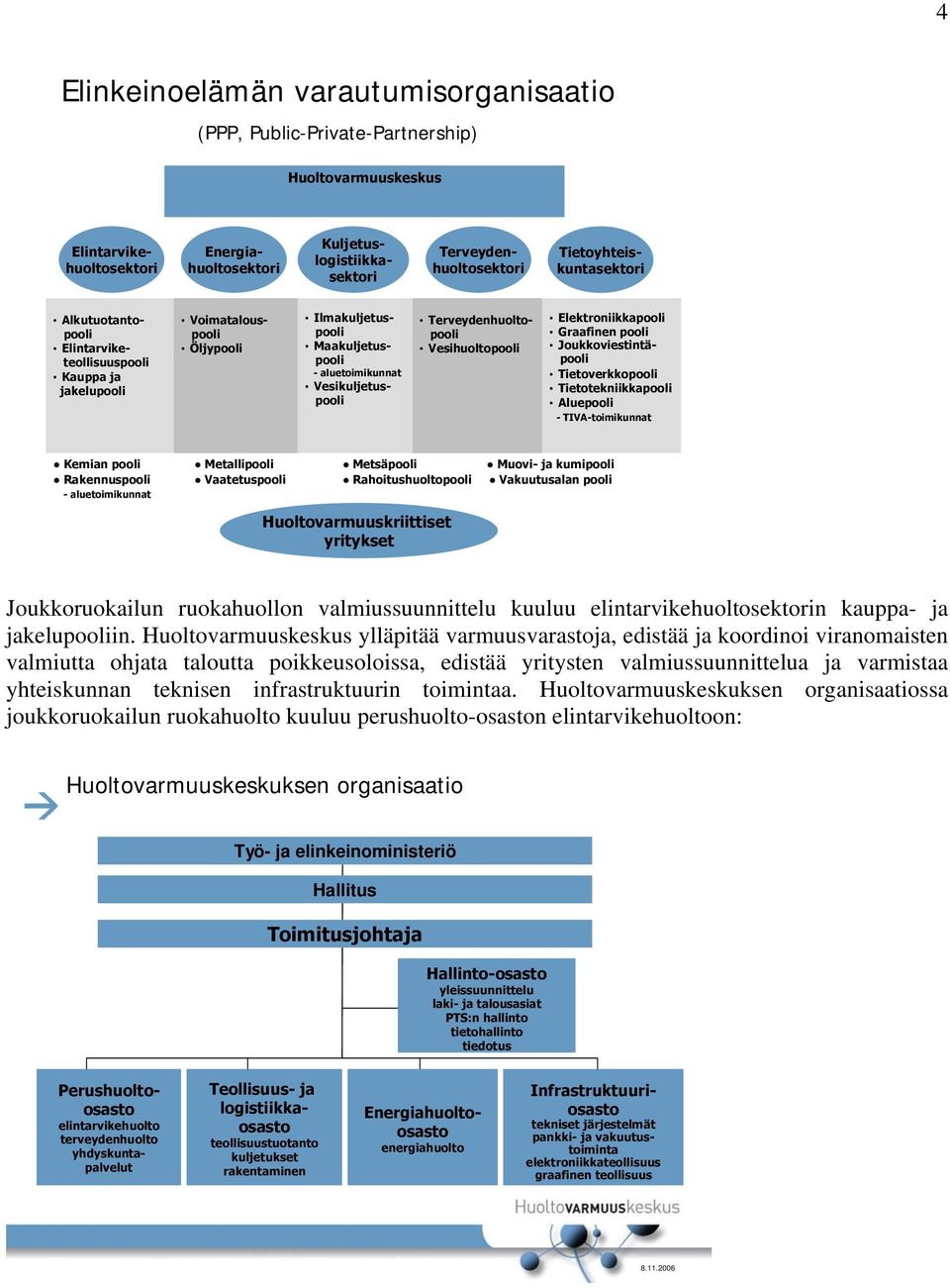 4

Elinkeinoelämän varautumisorganisaatio

(PPP, Public-Private-Partnership)

Huoltovarmuuskeskus

Elintarvikehuoltosektori

Energiahuoltosektori

Kuljetuslogistiikkasektori

Terveydenhuoltosektori

Tietoyhteiskuntasektori

· Alkutuotantopooli
· Elintarviketeollisuuspooli
· Kauppa ja jakelupooli

· Voimatalouspooli
· Öljypooli

· Ilmakuljetuspooli
· Maakuljetuspooli
- aluetoimikunnat
· Vesikuljetuspooli

· Terveydenhuoltopooli
· Vesihuoltopooli

· Elektroniikkapooli
· Graafinen pooli
· Joukkoviestintäpooli
· Tietoverkkopooli
· Tietotekniikkapooli
· Aluepooli
- TIVA-toimikunnat

● Kemian pooli
● Rakennuspooli
- aluetoimikunnat

● Metallipooli
● Vaatetuspooli

● Metsäpooli
● Rahoitushuoltopooli

● Muovi- ja kumipooli
● Vakuutusalan pooli

Huoltovarmuuskriittiset yritykset

Joukkoruokailun ruokahuollon valmiussuunnittelu kuuluu elintarvikehuoltosektorin kauppa- ja jakelupooliin. Huoltovarmuuskeskus ylläpitää varmuusvarastoja, edistää ja koordinoi viranomaisten valmiutta ohjata taloutta poikkeusoloissa, edistää yritysten valmiussuunnittelua ja varmistaa yhteiskunnan teknisen infrastruktuurin toimintaa. Huoltovarmuuskeskuksen organisaatiossa joukkoruokailun ruokahuolto kuuluu perushuolto-osaston elintarvikehuoltoon:

Huoltovarmuuskeskuksen organisaatio

Työ- ja elinkeinoministeriö

Hallitus

Toimitusjohtaja

Hallinto-osasto
yleissuunnittelu
laki- ja talousasiat
PTS:n hallinto
tietohallinto
tiedotus

Perushuolto-osasto
elintarvikehuolto
terveydenhuolto
yhdyskuntapalvelut

Teollisuus- ja logistiikkaosasto
teollisuustuotanto
kuljetukset
rakentaminen

Energiahuolto-osasto
energiahuolto

Infrastruktuuriosasto
tekniset järjestelmät
pankki- ja vakuutustoiminta
elektroniikkateollisuus
graafinen teollisuus

HuoltoVARMUUSkeskus

8.11.2006